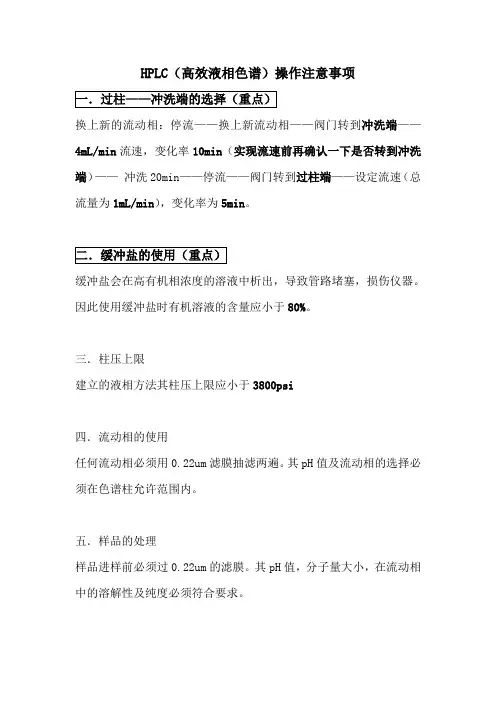 HPLC（高效液相色谱）操作注意事项

一．过柱——冲洗端的选择（重点）

换上新的流动相：停流——换上新流动相——阀门转到冲洗端——4mL/min 流速，变化率 10min（实现流速前再确认一下是否转到冲洗端）—— 冲洗 20min——停流——阀门转到过柱端——设定流速（总流量为 1mL/min），变化率为 5min。

二．缓冲盐的使用（重点）

缓冲盐会在高有机相浓度的溶液中析出，导致管路堵塞，损伤仪器。因此使用缓冲盐时有机溶液的含量应小于 80%。

三．柱压上限

建立的液相方法其柱压上限应小于 3800psi

四．流动相的使用

任何流动相必须用 0.22um 滤膜抽滤两遍。其 pH 值及流动相的选择必须在色谱柱允许范围内。

五．样品的处理

样品进样前必须过 0.22um 的滤膜。其 pH 值，分子量大小，在流动相中的溶解性及纯度必须符合要求。